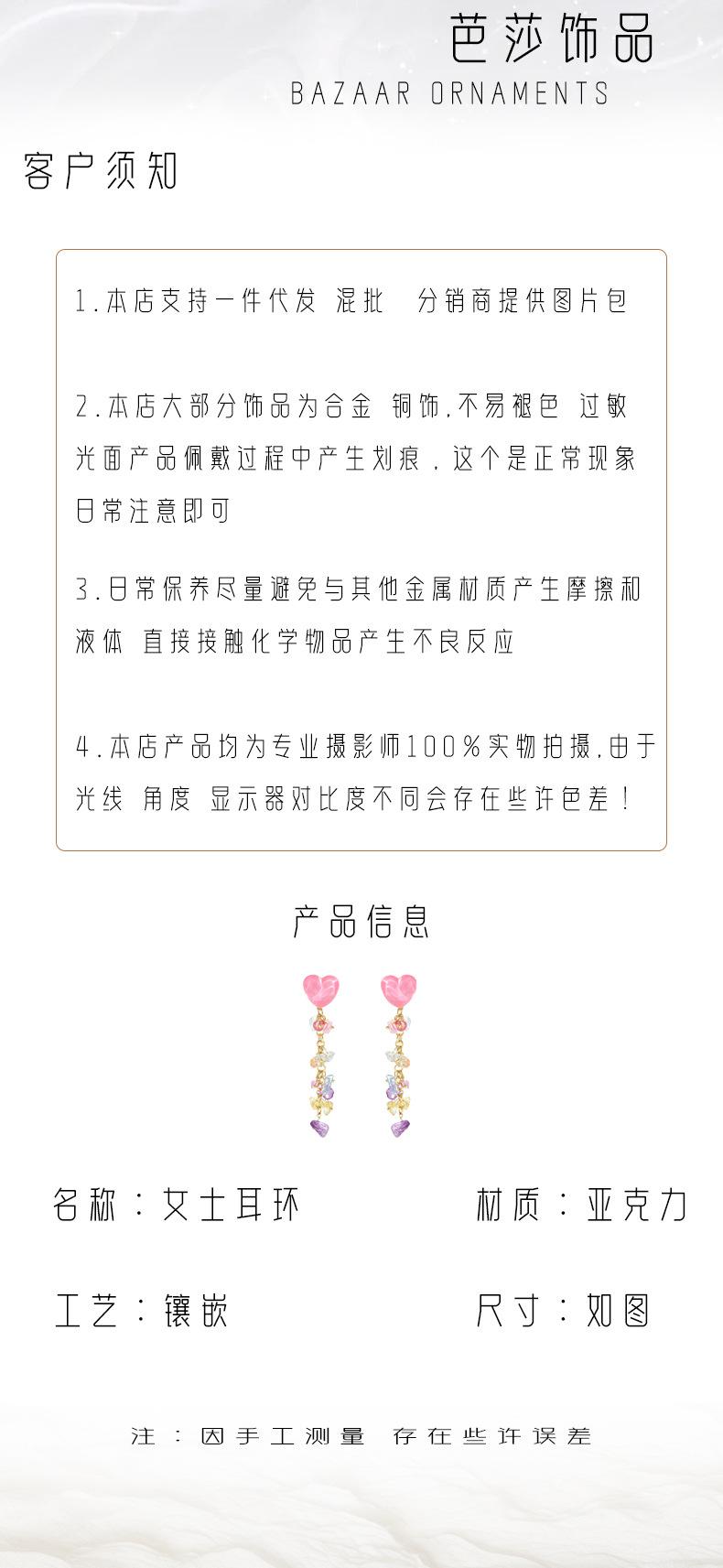 芭莎饰品
BAZAAR ORNAMENTS

客户须知

1.本店支持一件代发 混批 分销商提供图片包

2.本店大部分饰品为合金 铜饰,不易褪色 过敏 光面产品佩戴过程中产生划痕，这个是正常现象 日常注意即可

3.日常保养尽量避免与其他金属材质产生摩擦和液体 直接接触化学物品产生不良反应

4.本店产品均为专业摄影师100%实物拍摄,由于光线 角度 显示器对比度不同会存在些许色差！

产品信息

名称：女士耳环

材质：亚克力

工艺：镶嵌

尺寸：如图

注：因手工测量 存在些许误差